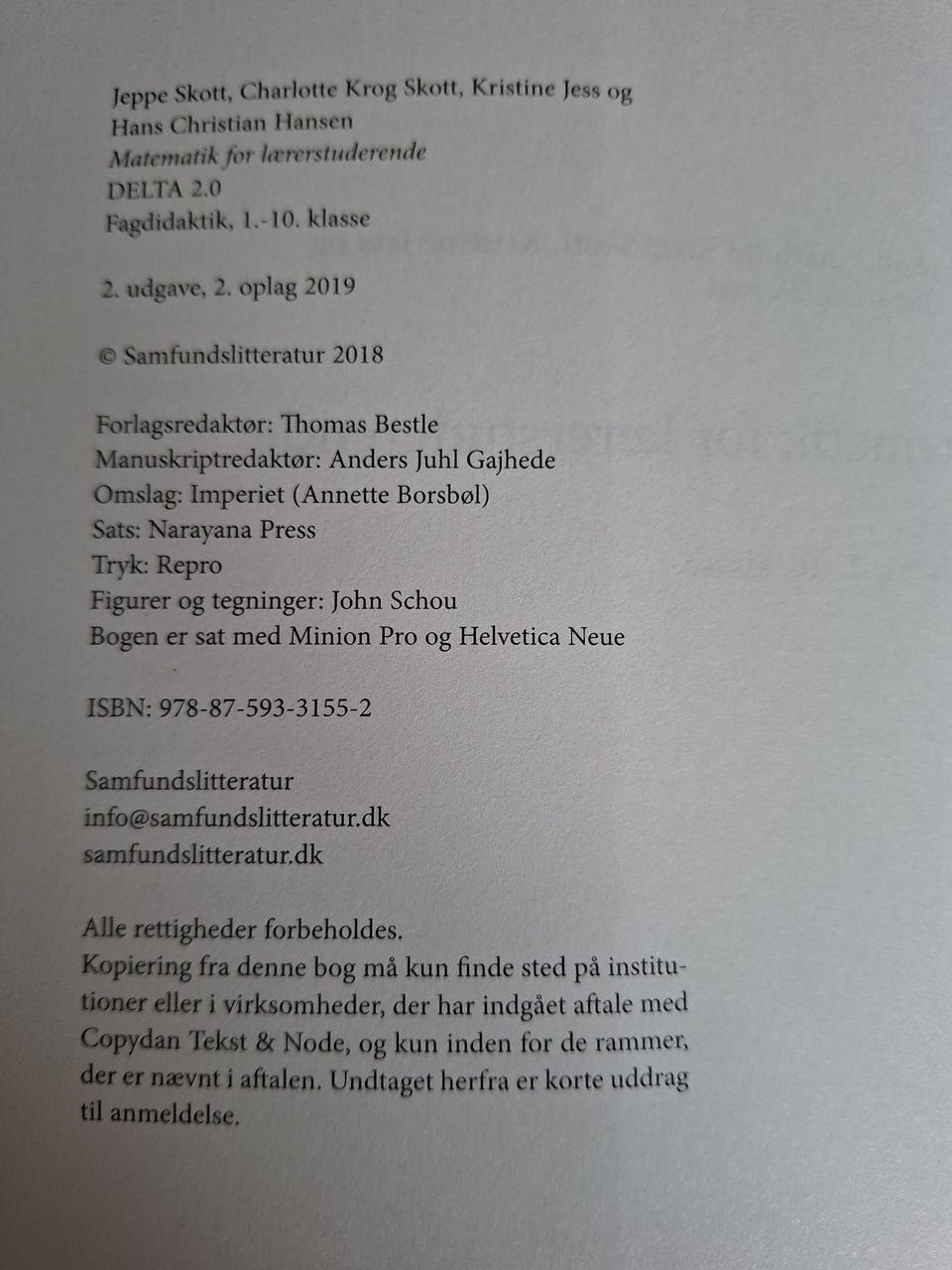 Jeppe Skott, Charlotte Krog Skott, Kristine Jess og Hans Christian Hansen
Matematik for lærerstuderende
DELTA 2.0
Fagdidaktik, 1.-10. klasse

2. udgave, 2. oplag 2019

© Samfundslitteratur 2018

Forlagsredaktør: Thomas Bestle
Manuskriptredaktør: Anders Juhl Gajhede
Omslag: Imperiet (Annette Borsbøl)
Sats: Narayana Press
Tryk: Repro
Figurer og tegninger: John Schou
Bogen er sat med Minion Pro og Helvetica Neue

ISBN: 978-87-593-3155-2

Samfundslitteratur
info@samfundslitteratur.dk
samfundslitteratur.dk

Alle rettigheder forbeholdes.
Kopiering fra denne bog må kun finde sted på institutioner eller i virksomheder, der har indgået aftale med Copydan Tekst & Node, og kun inden for de rammer, der er nævnt i aftalen. Undtaget herfra er korte uddrag til anmeldelse.